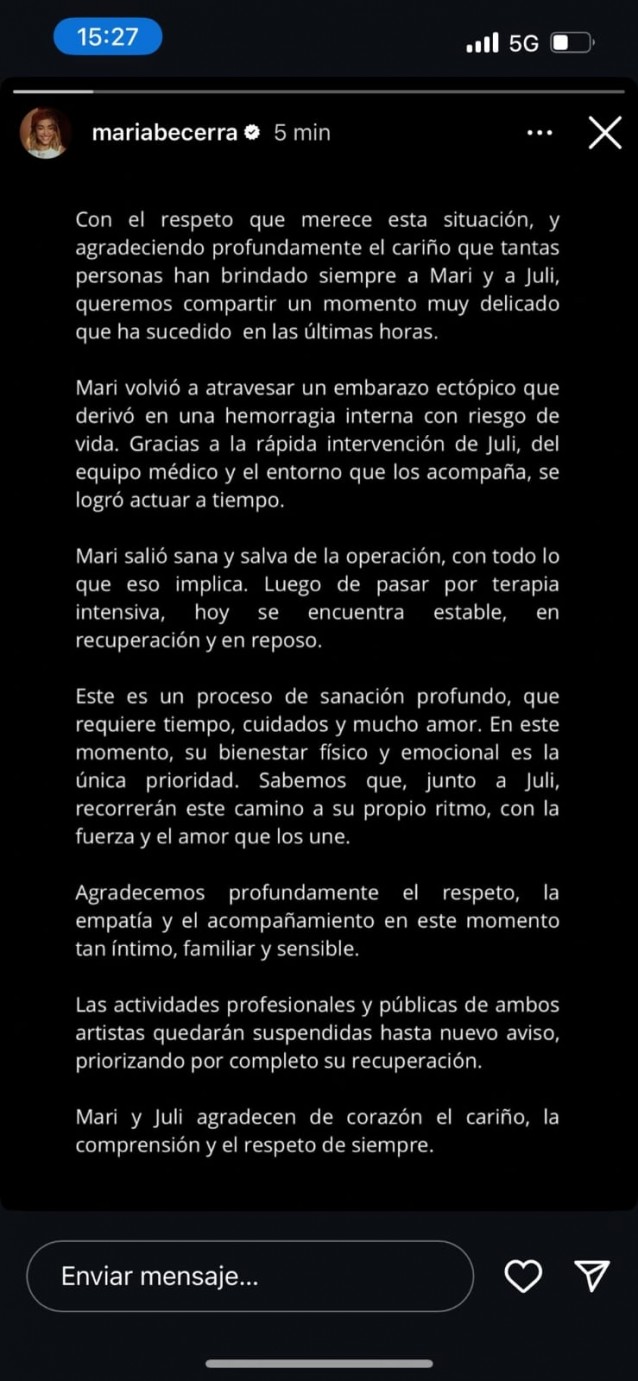 15:27

5G

mariabecerra 5 min

Con el respeto que merece esta situación, y agradeciendo profundamente el cariño que tantas personas han brindado siempre a Mari y a Juli, queremos compartir un momento muy delicado que ha sucedido en las últimas horas.

Mari volvió a atravesar un embarazo ectópico que derivó en una hemorragia interna con riesgo de vida. Gracias a la rápida intervención de Juli, del equipo médico y el entorno que los acompaña, se logró actuar a tiempo.

Mari salió sana y salva de la operación, con todo lo que eso implica. Luego de pasar por terapia intensiva, hoy se encuentra estable, en recuperación y en reposo.

Este es un proceso de sanación profundo, que requiere tiempo, cuidados y mucho amor. En este momento, su bienestar físico y emocional es la única prioridad. Sabemos que, junto a Juli, recorrerán este camino a su propio ritmo, con la fuerza y el amor que los une.

Agradecemos profundamente el respeto, la empatía y el acompañamiento en este momento tan íntimo, familiar y sensible.

Las actividades profesionales y públicas de ambos artistas quedarán suspendidas hasta nuevo aviso, priorizando por completo su recuperación.

Mari y Juli agradecen de corazón el cariño, la comprensión y el respeto de siempre.

Enviar mensaje...